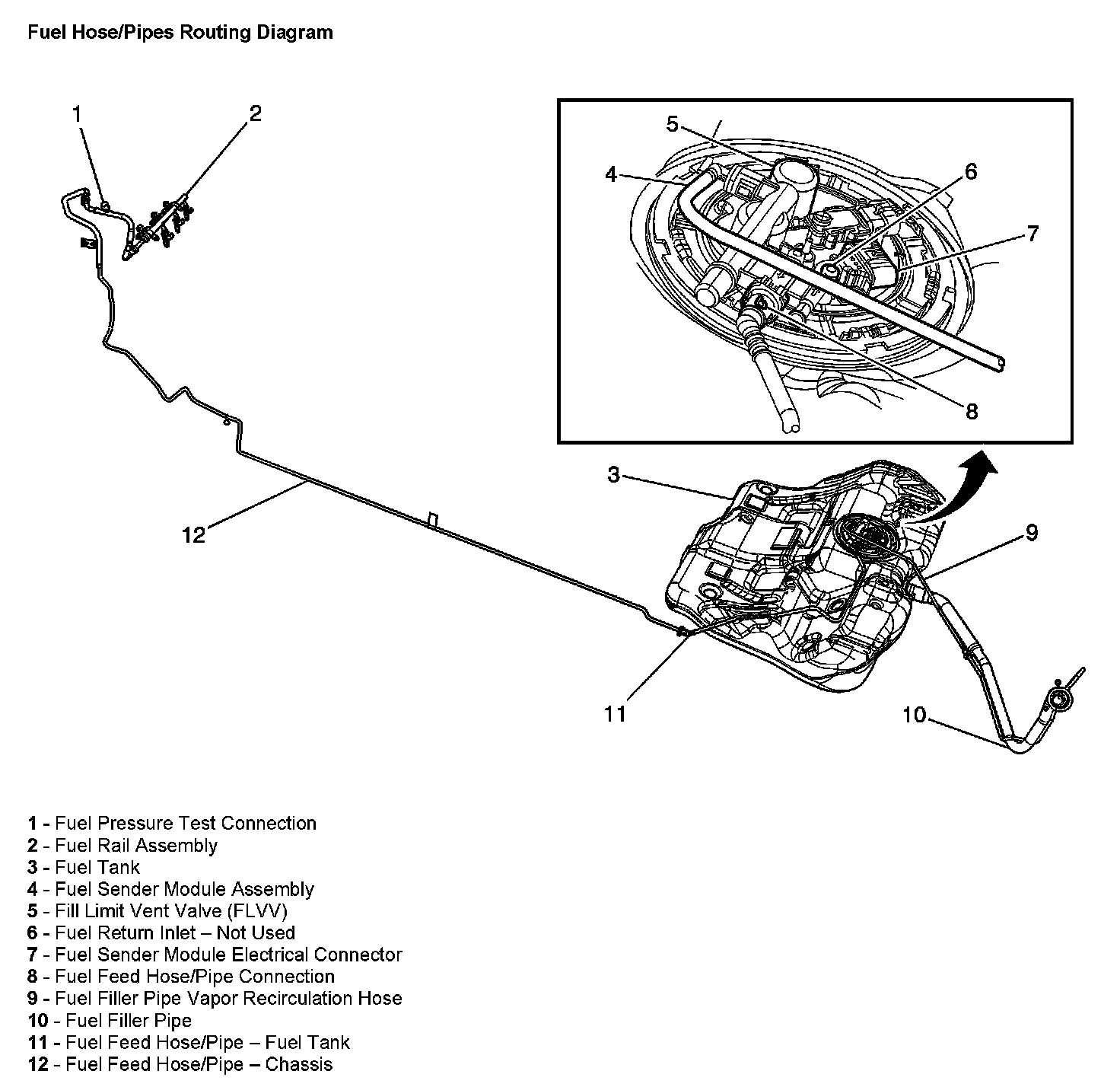 Fuel Hose/Pipes Routing Diagram

1

2

5

4

6

7

8

3

9

12

11

10

1 - Fuel Pressure Test Connection
2 - Fuel Rail Assembly
3 - Fuel Tank
4 - Fuel Sender Module Assembly
5 - Fill Limit Vent Valve (FLVV)
6 - Fuel Return Inlet – Not Used
7 - Fuel Sender Module Electrical Connector
8 - Fuel Feed Hose/Pipe Connection
9 - Fuel Filler Pipe Vapor Recirculation Hose
10 - Fuel Filler Pipe
11 - Fuel Feed Hose/Pipe – Fuel Tank
12 - Fuel Feed Hose/Pipe – Chassis